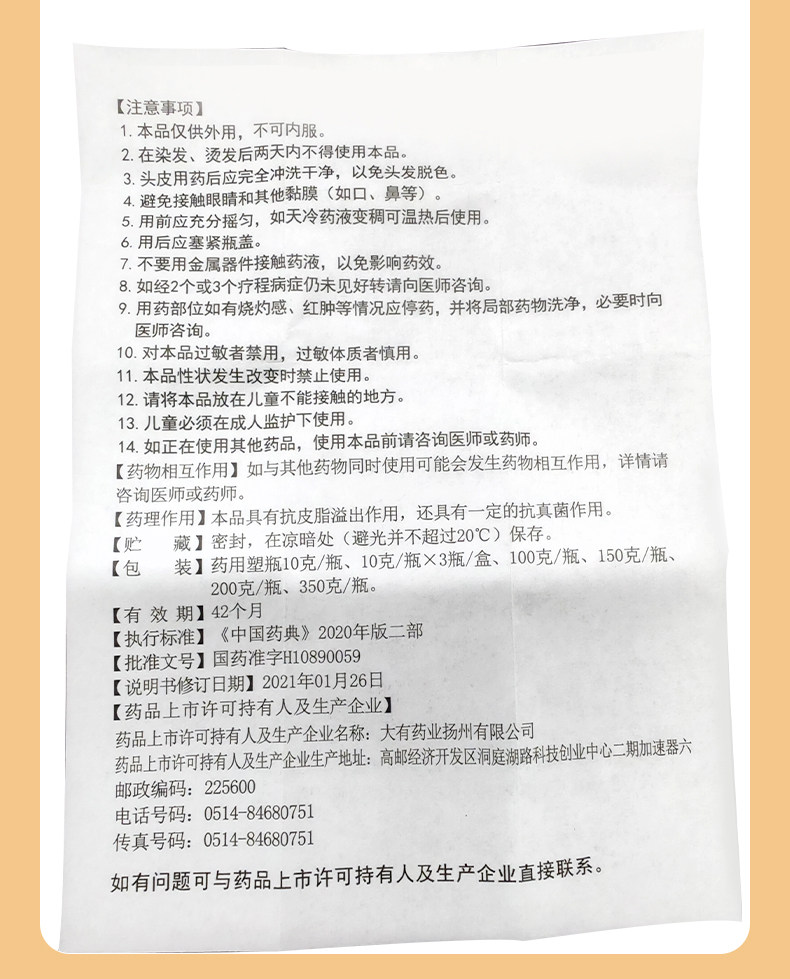 【注意事项】
1. 本品仅供外用，不可内服。
2. 在染发、烫发后两天内不得使用本品。
3. 头皮用药后应完全冲洗干净，以免头发脱色。
4. 避免接触眼睛和其他黏膜（如口、鼻等）。
5. 用前应充分摇匀，如天冷药液变稠可温热后使用。
6. 用后应塞紧瓶盖。
7. 不要用金属器件接触药液，以免影响药效。
8. 如经2个或3个疗程病症仍未见好转请向医师咨询。
9. 用药部位如有烧灼感、红肿等情况应停药，并将局部药物洗净，必要时向医师咨询。
10. 对本品过敏者禁用，过敏体质者慎用。
11. 本品性状发生改变时禁止使用。
12. 请将本品放在儿童不能接触的地方。
13. 儿童必须在成人监护下使用。
14. 如正在使用其他药品，使用本品前请咨询医师或药师。
【药物相互作用】如与其他药物同时使用可能会发生药物相互作用，详情请咨询医师或药师。
【药理作用】本品具有抗皮脂溢出作用，还具有一定的抗真菌作用。
【贮　　藏】密封，在凉暗处（避光并不超过20℃）保存。
【包　　装】药用塑瓶10克/瓶、10克/瓶×3瓶/盒、100克/瓶、150克/瓶、200克/瓶、350克/瓶。
【有 效 期】42个月
【执行标准】《中国药典》2020年版二部
【批准文号】国药准字H10890059
【说明书修订日期】2021年01月26日
【药品上市许可持有人及生产企业】
药品上市许可持有人及生产企业名称：大有药业扬州有限公司
药品上市许可持有人及生产企业生产地址：高邮经济开发区洞庭湖路科技创业中心二期加速器六
邮政编码：225600
电话号码：0514-84680751
传真号码：0514-84680751

如有问题可与药品上市许可持有人及生产企业直接联系。